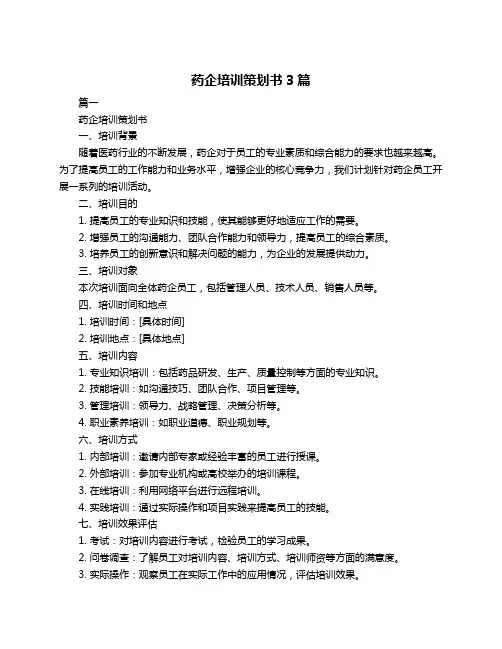 药企培训策划书 3 篇

篇一

药企培训策划书

一、培训背景

随着医药行业的不断发展，药企对于员工的专业素质和综合能力的要求也越来越高。为了提高员工的工作能力和业务水平，增强企业的核心竞争力，我们计划针对药企员工开展一系列的培训活动。

二、培训目的

1. 提高员工的专业知识和技能，使其能够更好地适应工作的需要。

2. 增强员工的沟通能力、团队合作能力和领导力，提高员工的综合素质。

3. 培养员工的创新意识和解决问题的能力，为企业的发展提供动力。

三、培训对象

本次培训面向全体药企员工，包括管理人员、技术人员、销售人员等。

四、培训时间和地点

1. 培训时间：[具体时间]

2. 培训地点：[具体地点]

五、培训内容

1. 专业知识培训：包括药品研发、生产、质量控制等方面的专业知识。

2. 技能培训：如沟通技巧、团队合作、项目管理等。

3. 管理培训：领导力、战略管理、决策分析等。

4. 职业素养培训：如职业道德、职业规划等。

六、培训方式

1. 内部培训：邀请内部专家或经验丰富的员工进行授课。

2. 外部培训：参加专业机构或高校举办的培训课程。

3. 在线培训：利用网络平台进行远程培训。

4. 实践培训：通过实际操作和项目实践来提高员工的技能。

七、培训效果评估

1. 考试：对培训内容进行考试，检验员工的学习成果。

2. 问卷调查：了解员工对培训内容、培训方式、培训师资等方面的满意度。

3. 实际操作：观察员工在实际工作中的应用情况，评估培训效果。